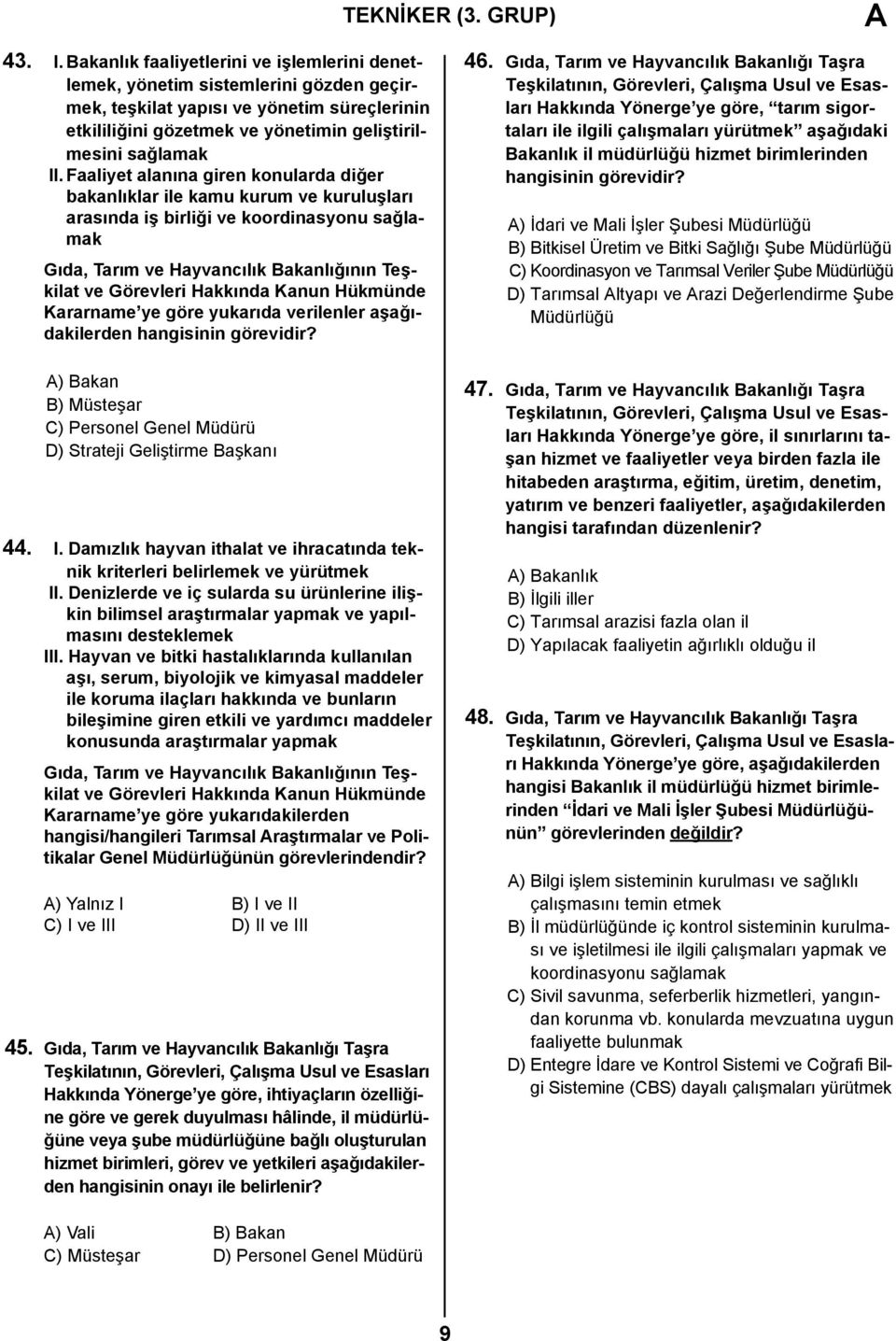 TEKNİKER (3. GRUP) A

43. I. Bakanlık faaliyetlerini ve işlemlerini denetlemek, yönetim sistemlerini gözden geçirmek, teşkilat yapısı ve yönetim süreçlerinin etkililiğini gözetmek ve yönetimin geliştirilmesini sağlamak
II. Faaliyet alanına giren konularda diğer bakanlıklar ile kamu kurum ve kuruluşları arasında iş birliği ve koordinasyonu sağlamak

Gıda, Tarım ve Hayvancılık Bakanlığının Teşkilat ve Görevleri Hakkında Kanun Hükmünde Kararname'ye göre yukarıda verilenler aşağıdakilerden hangisinin görevidir?

A) Bakan
B) Müsteşar
C) Personel Genel Müdürü
D) Strateji Geliştirme Başkanı

44. I. Damızlık hayvan ithalat ve ihracatında teknik kriterleri belirlemek ve yürütmek
II. Denizlerde ve iç sularda su ürünlerine ilişkin bilimsel araştırmalar yapmak ve yapılmasını desteklemek
III. Hayvan ve bitki hastalıklarında kullanılan aşı, serum, biyolojik ve kimyasal maddeler ile koruma ilaçları hakkında ve bunların bileşimine giren etkili ve yardımcı maddeler konusunda araştırmalar yapmak

Gıda, Tarım ve Hayvancılık Bakanlığının Teşkilat ve Görevleri Hakkında Kanun Hükmünde Kararname'ye göre yukarıdakilerden hangisi/hangileri Tarımsal Araştırmalar ve Politikalar Genel Müdürlüğünün görevlerindendir?

A) Yalnız I B) I ve II
C) I ve III D) II ve III

45. Gıda, Tarım ve Hayvancılık Bakanlığı Taşra Teşkilatının, Görevleri, Çalışma Usul ve Esasları Hakkında Yönerge'ye göre, ihtiyaçların özelliğine göre ve gerek duyulması hâlinde, il müdürlüğüne veya şube müdürlüğüne bağlı oluşturulan hizmet birimleri, görev ve yetkileri aşağıdakilerden hangisinin onayı ile belirlenir?

A) Vali B) Bakan
C) Müsteşar D) Personel Genel Müdürü

46. Gıda, Tarım ve Hayvancılık Bakanlığı Taşra Teşkilatının, Görevleri, Çalışma Usul ve Esasları Hakkında Yönerge'ye göre, "tarım sigortaları ile ilgili çalışmaları yürütmek" aşağıdaki Bakanlık il müdürlüğü hizmet birimlerinden hangisinin görevidir?

A) İdari ve Mali İşler Şubesi Müdürlüğü
B) Bitkisel Üretim ve Bitki Sağlığı Şube Müdürlüğü
C) Koordinasyon ve Tarımsal Veriler Şube Müdürlüğü
D) Tarımsal Altyapı ve Arazi Değerlendirme Şube Müdürlüğü

47. Gıda, Tarım ve Hayvancılık Bakanlığı Taşra Teşkilatının, Görevleri, Çalışma Usul ve Esasları Hakkında Yönerge'ye göre, il sınırlarını taşan hizmet ve faaliyetler veya birden fazla ile hitabeden araştırma, eğitim, üretim, denetim, yatırım ve benzeri faaliyetler, aşağıdakilerden hangisi tarafından düzenlenir?

A) Bakanlık
B) İlgili iller
C) Tarımsal arazisi fazla olan il
D) Yapılacak faaliyetin ağırlıklı olduğu il

48. Gıda, Tarım ve Hayvancılık Bakanlığı Taşra Teşkilatının, Görevleri, Çalışma Usul ve Esasları Hakkında Yönerge'ye göre, aşağıdakilerden hangisi Bakanlık il müdürlüğü hizmet birimlerinden "İdari ve Mali İşler Şubesi Müdürlüğünün" görevlerinden değildir?

A) Bilgi işlem sisteminin kurulması ve sağlıklı çalışmasını temin etmek
B) İl müdürlüğünde iç kontrol sisteminin kurulması ve işletilmesi ile ilgili çalışmaları yapmak ve koordinasyonu sağlamak
C) Sivil savunma, seferberlik hizmetleri, yangından korunma vb. konularda mevzuatına uygun faaliyette bulunmak
D) Entegre İdare ve Kontrol Sistemi ve Coğrafi Bilgi Sistemine (CBS) dayalı çalışmaları yürütmek

9